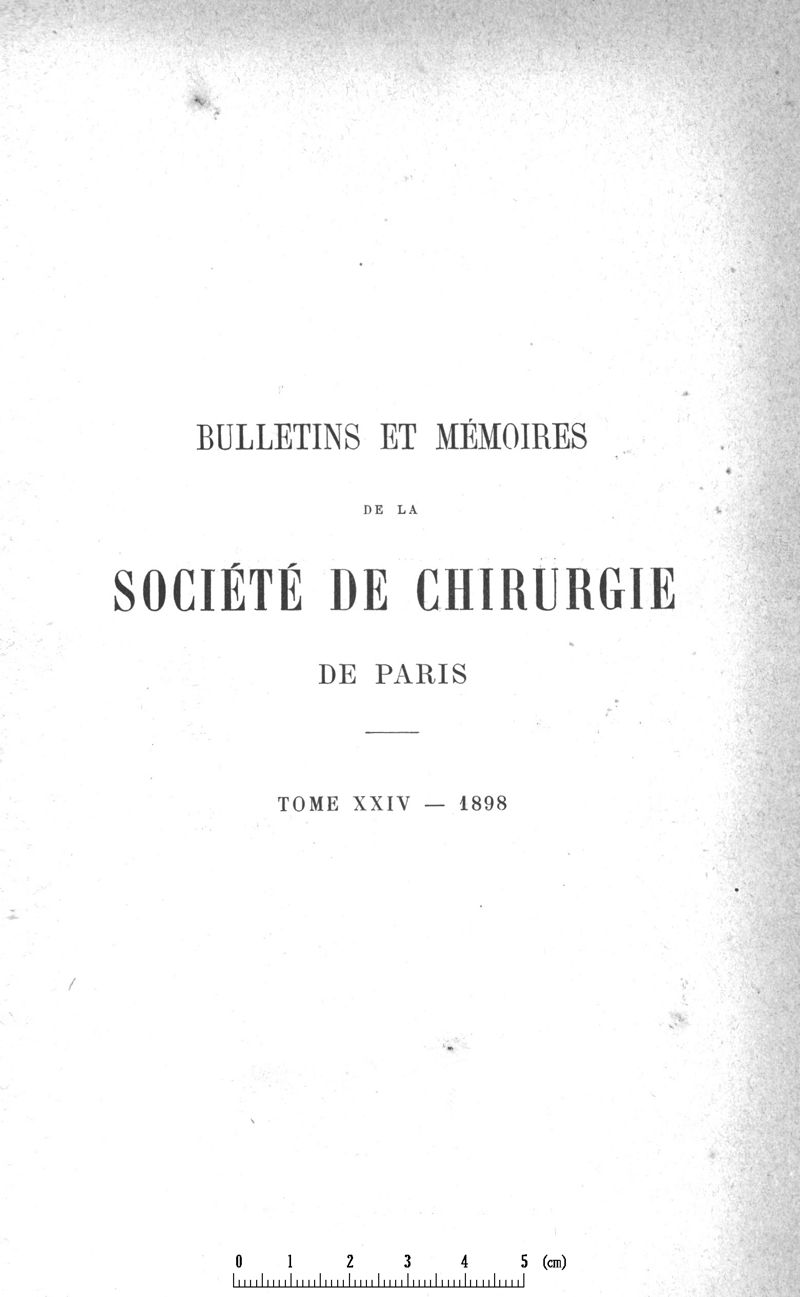 BULLETINS ET MÉMOIRES

DE LA

SOCIÉTÉ DE CHIRURGIE

DE PARIS

TOME XXIV — 1898

0 1 2 3 4 5 (cm)